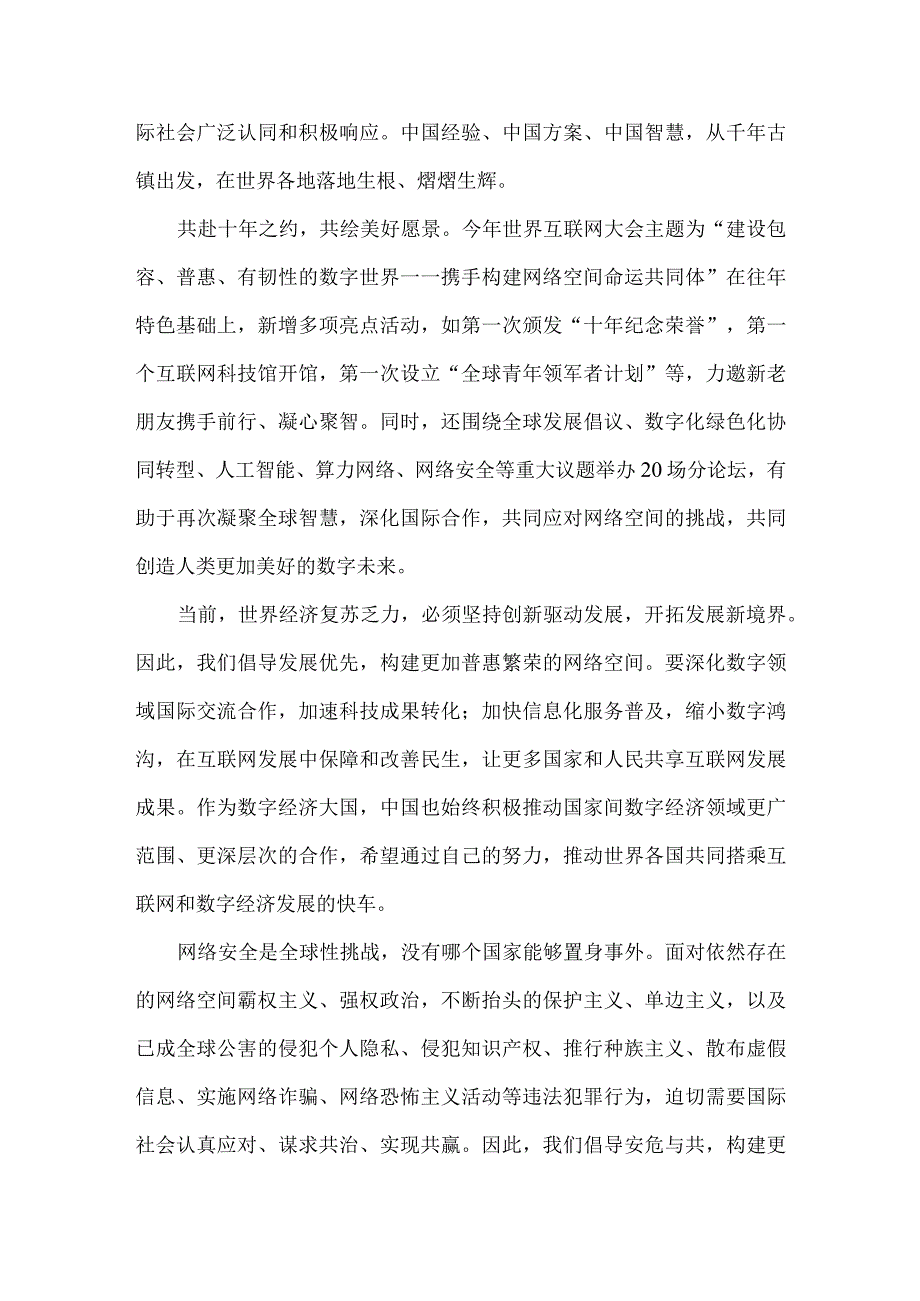 际社会广泛认同和积极响应。中国经验、中国方案、中国智慧，从千年古镇出发，在世界各地落地生根、熠熠生辉。

共赴十年之约，共绘美好愿景。今年世界互联网大会主题为“建设包容、普惠、有韧性的数字世界一一携手构建网络空间命运共同体”在往年特色基础上，新增多项亮点活动，如第一次颁发“十年纪念荣誉”，第一个互联网科技馆开馆，第一次设立“全球青年领军者计划”等，力邀新老朋友携手前行、凝心聚智。同时，还围绕全球发展倡议、数字化绿色化协同转型、人工智能、算力网络、网络安全等重大议题举办20场分论坛，有助于再次凝聚全球智慧，深化国际合作，共同应对网络空间的挑战，共同创造人类更加美好的数字未来。

当前，世界经济复苏乏力，必须坚持创新驱动发展，开拓发展新境界。因此，我们倡导发展优先，构建更加普惠繁荣的网络空间。要深化数字领域国际交流合作，加速科技成果转化；加快信息化服务普及，缩小数字鸿沟，在互联网发展中保障和改善民生，让更多国家和人民共享互联网发展成果。作为数字经济大国，中国也始终积极推动国家间数字经济领域更广范围、更深层次的合作，希望通过自己的努力，推动世界各国共同搭乘互联网和数字经济发展的快车。

网络安全是全球性挑战，没有哪个国家能够置身事外。面对依然存在的网络空间霸权主义、强权政治，不断抬头的保护主义、单边主义，以及已成全球公害的侵犯个人隐私、侵犯知识产权、推行种族主义、散布虚假信息、实施网络诈骗、网络恐怖主义活动等违法犯罪行为，迫切需要国际社会认真应对、谋求共治、实现共赢。因此，我们倡导安危与共，构建更